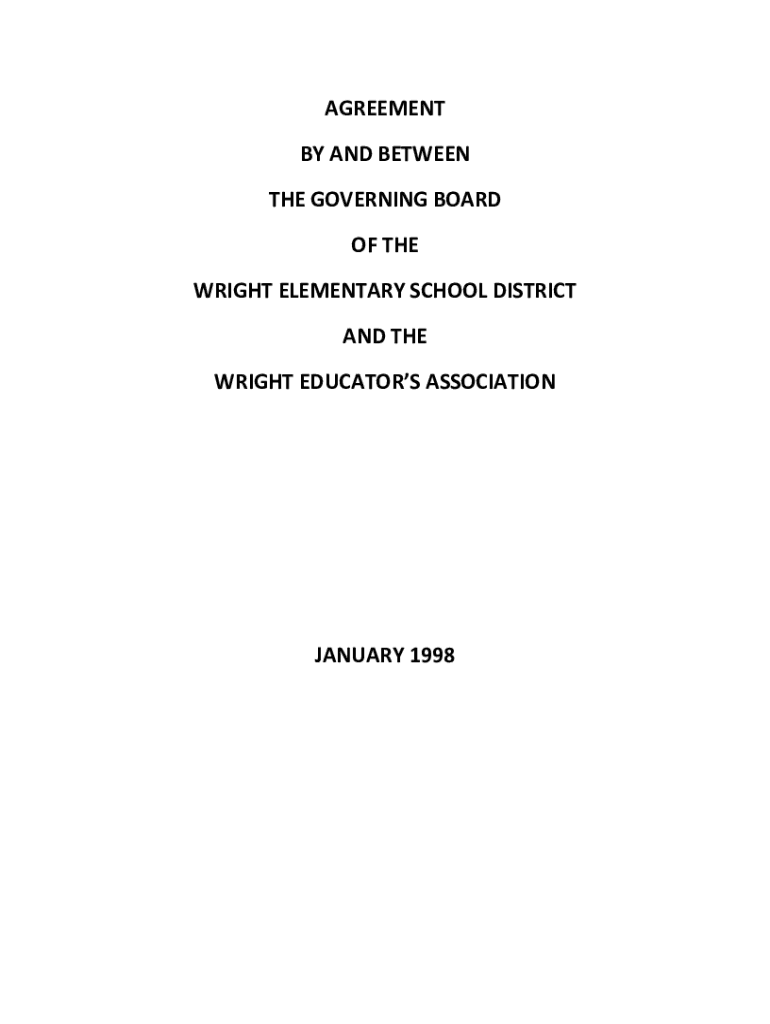 AGREEMENT

BY AND BETWEEN

THE GOVERNING BOARD

OF THE

WRIGHT ELEMENTARY SCHOOL DISTRICT

AND THE

WRIGHT EDUCATOR'S ASSOCIATION

JANUARY 1998